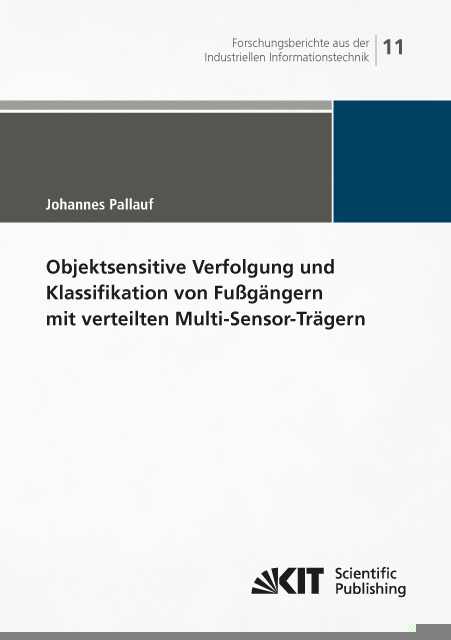 Forschungsberichte aus der Industriellen Informationstechnik

11

Johannes Pallauf

Objektsensitive Verfolgung und Klassifikation von Fußgängern mit verteilten Multi-Sensor-Trägern

KIT Scientific Publishing